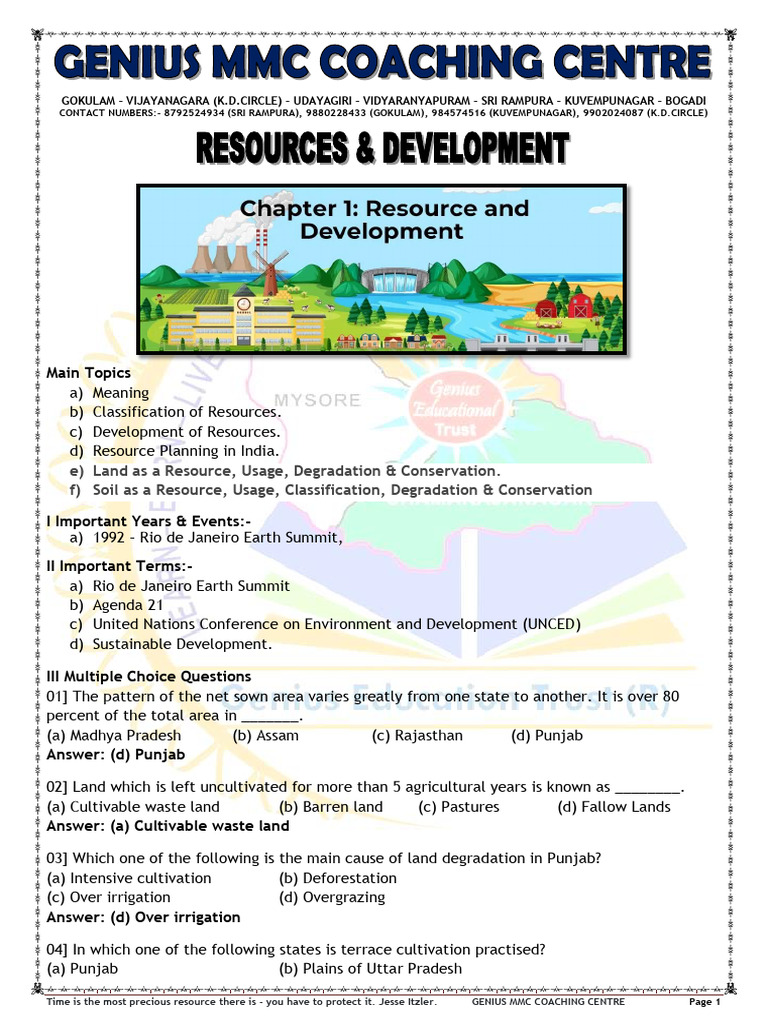 GENIUS MMC COACHING CENTRE

GOKULAM - VIJAYANAGARA (K.D.CIRCLE) - UDAYAGIRI - VIDYARANYAPURAM - SRI RAMPURA - KUVEMPUNAGAR - BOGADI
CONTACT NUMBERS:- 8792524934 (SRI RAMPURA), 9880228433 (GOKULAM), 984574516 (KUVEMPUNAGAR), 9902024087 (K.D.CIRCLE)

RESOURCES & DEVELOPMENT

Chapter 1: Resource and Development

Main Topics
a) Meaning
b) Classification of Resources.
c) Development of Resources.
d) Resource Planning in India.
e) Land as a Resource, Usage, Degradation & Conservation.
f) Soil as a Resource, Usage, Classification, Degradation & Conservation

I Important Years & Events:-
a) 1992 - Rio de Janeiro Earth Summit,

II Important Terms:-
a) Rio de Janeiro Earth Summit
b) Agenda 21
c) United Nations Conference on Environment and Development (UNCED)
d) Sustainable Development.

III Multiple Choice Questions
01] The pattern of the net sown area varies greatly from one state to another. It is over 80 percent of the total area in ____.
(a) Madhya Pradesh (b) Assam (c) Rajasthan (d) Punjab
Answer: (d) Punjab

02] Land which is left uncultivated for more than 5 agricultural years is known as ____.
(a) Cultivable waste land (b) Barren land (c) Pastures (d) Fallow Lands
Answer: (a) Cultivable waste land

03] Which one of the following is the main cause of land degradation in Punjab?
(a) Intensive cultivation (b) Deforestation
(c) Over irrigation (d) Overgrazing
Answer: (d) Over irrigation

04] In which one of the following states is terrace cultivation practised?
(a) Punjab (b) Plains of Uttar Pradesh

Time is the most precious resource there is - you have to protect it. Jesse Itzler. GENIUS MMC COACHING CENTRE Page 1

MYSORE
Genius Educational Trust
Genius Education Trust (R)